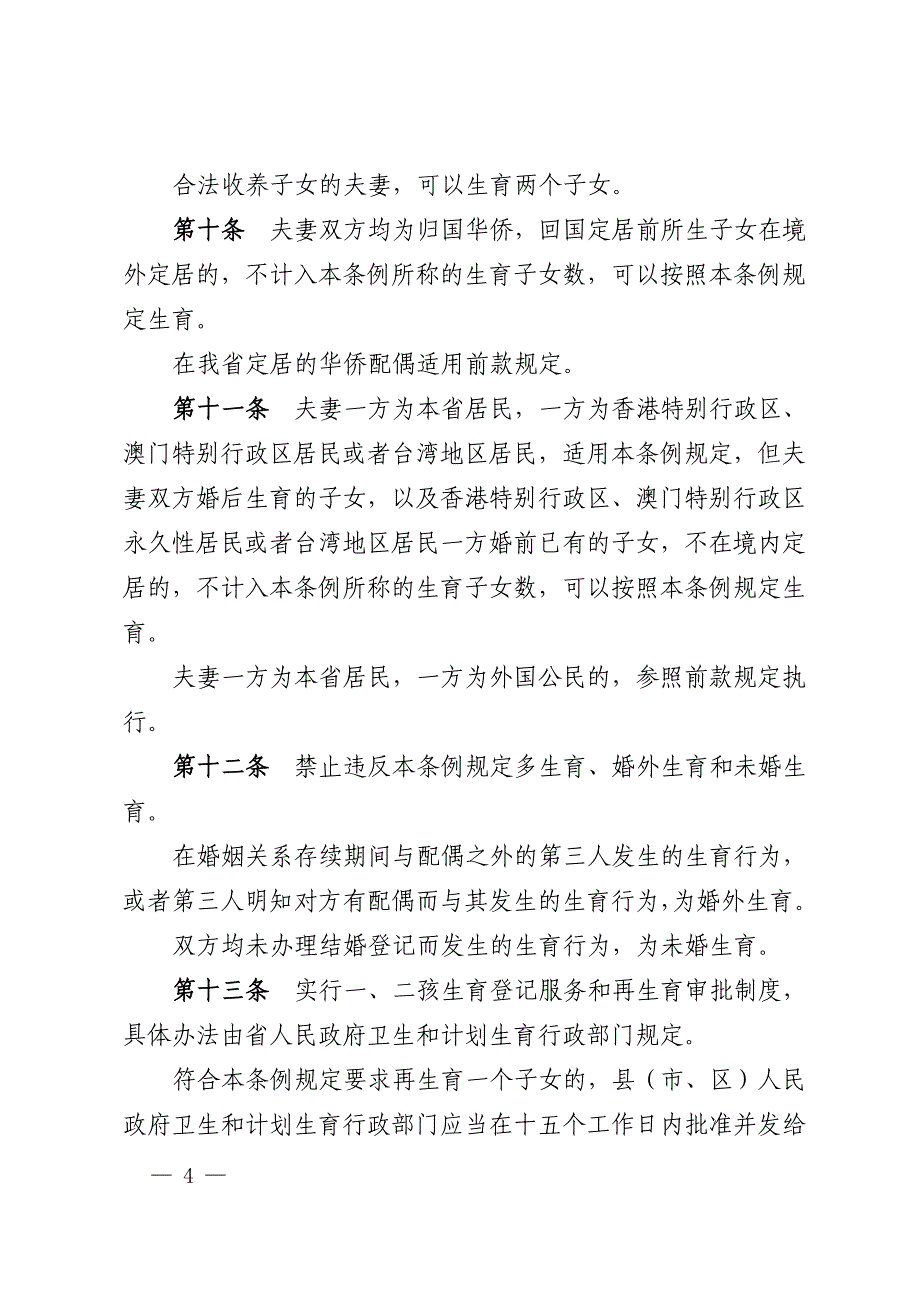 合法收养子女的夫妻，可以生育两个子女。

第十条　夫妻双方均为归国华侨，回国定居前所生子女在境外定居的，不计入本条例所称的生育子女数，可以按照本条例规定生育。

在我省定居的华侨配偶适用前款规定。

第十一条　夫妻一方为本省居民，一方为香港特别行政区、澳门特别行政区居民或者台湾地区居民，适用本条例规定，但夫妻双方婚后生育的子女，以及香港特别行政区、澳门特别行政区永久性居民或者台湾地区居民一方婚前已有的子女，不在境内定居的，不计入本条例所称的生育子女数，可以按照本条例规定生育。

夫妻一方为本省居民，一方为外国公民的，参照前款规定执行。

第十二条　禁止违反本条例规定多生育、婚外生育和未婚生育。

在婚姻关系存续期间与配偶之外的第三人发生的生育行为，或者第三人明知对方有配偶而与其发生的生育行为，为婚外生育。

双方均未办理结婚登记而发生的生育行为，为未婚生育。

第十三条　实行一、二孩生育登记服务和再生育审批制度，具体办法由省人民政府卫生和计划生育行政部门规定。

符合本条例规定要求再生育一个子女的，县（市、区）人民政府卫生和计划生育行政部门应当在十五个工作日内批准并发给

— 4 —